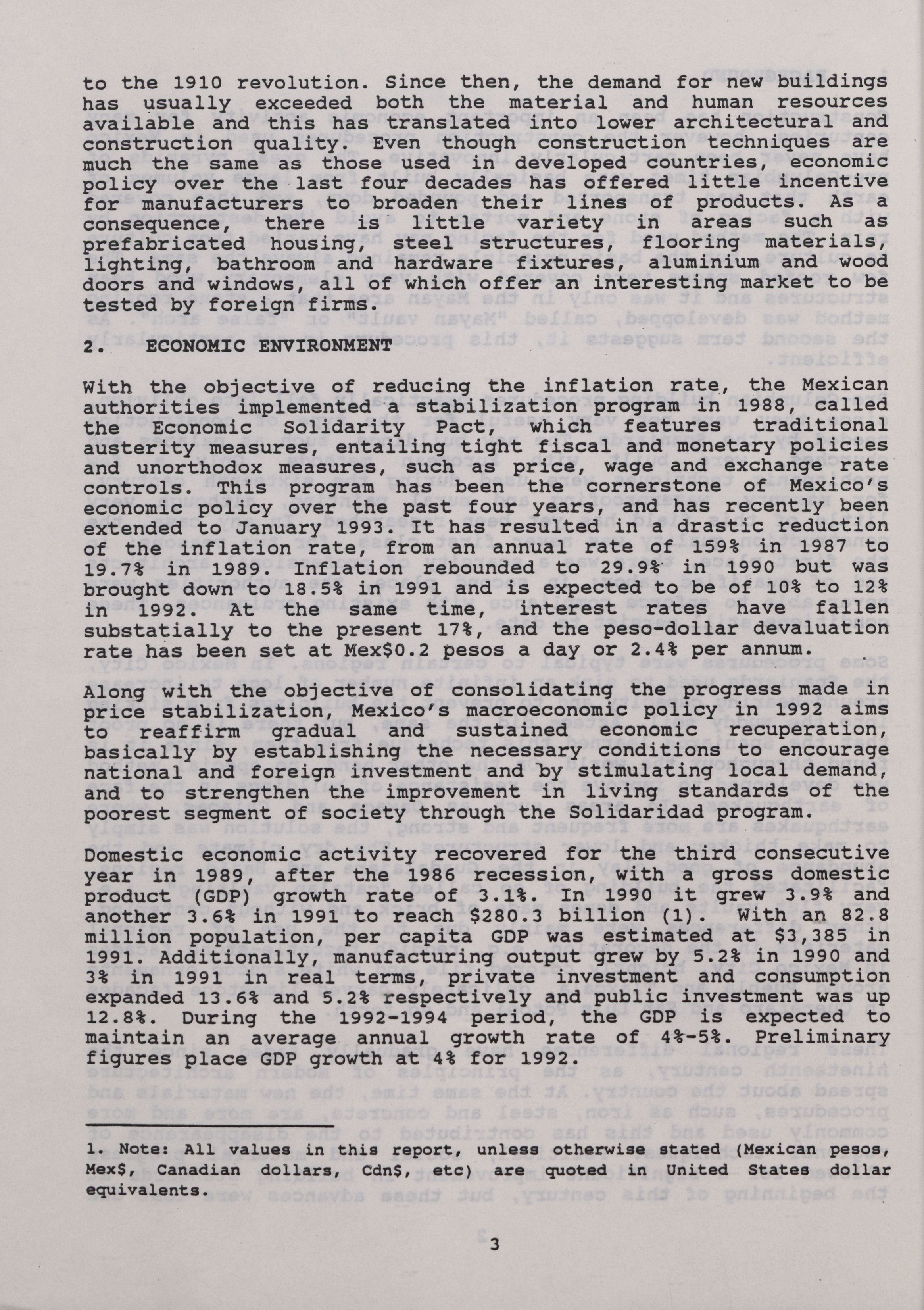 to the 1910 revolution. Since then, the demand for new buildings has usually exceeded both the material and human resources available and this has translated into lower architectural and construction quality. Even though construction techniques are much the same as those used in developed countries, economic policy over the last four decades has offered little incentive for manufacturers to broaden their lines of products. As a consequence, there is little variety in areas such as prefabricated housing, steel structures, flooring materials, lighting, bathroom and hardware fixtures, aluminium and wood doors and windows, all of which offer an interesting market to be tested by foreign firms.

2. ECONOMIC ENVIRONMENT

With the objective of reducing the inflation rate, the Mexican authorities implemented a stabilization program in 1988, called the Economic Solidarity Pact, which features traditional austerity measures, entailing tight fiscal and monetary policies and unorthodox measures, such as price, wage and exchange rate controls. This program has been the cornerstone of Mexico's economic policy over the past four years, and has recently been extended to January 1993. It has resulted in a drastic reduction of the inflation rate, from an annual rate of 159% in 1987 to 19.7% in 1989. Inflation rebounded to 29.9% in 1990 but was brought down to 18.5% in 1991 and is expected to be of 10% to 12% in 1992. At the same time, interest rates have fallen substatially to the present 17%, and the peso-dollar devaluation rate has been set at Mex$0.2 pesos a day or 2.4% per annum.

Along with the objective of consolidating the progress made in price stabilization, Mexico's macroeconomic policy in 1992 aims to reaffirm gradual and sustained economic recuperation, basically by establishing the necessary conditions to encourage national and foreign investment and by stimulating local demand, and to strengthen the improvement in living standards of the poorest segment of society through the Solidaridad program.

Domestic economic activity recovered for the third consecutive year in 1989, after the 1986 recession, with a gross domestic product (GDP) growth rate of 3.1%. In 1990 it grew 3.9% and another 3.6% in 1991 to reach $280.3 billion (1). With an 82.8 million population, per capita GDP was estimated at $3,385 in 1991. Additionally, manufacturing output grew by 5.2% in 1990 and 3% in 1991 in real terms, private investment and consumption expanded 13.6% and 5.2% respectively and public investment was up 12.8%. During the 1992-1994 period, the GDP is expected to maintain an average annual growth rate of 4%-5%. Preliminary figures place GDP growth at 4% for 1992.

1. Note: All values in this report, unless otherwise stated (Mexican pesos, Mex$, Canadian dollars, Cdn$, etc) are quoted in United States dollar equivalents.

3